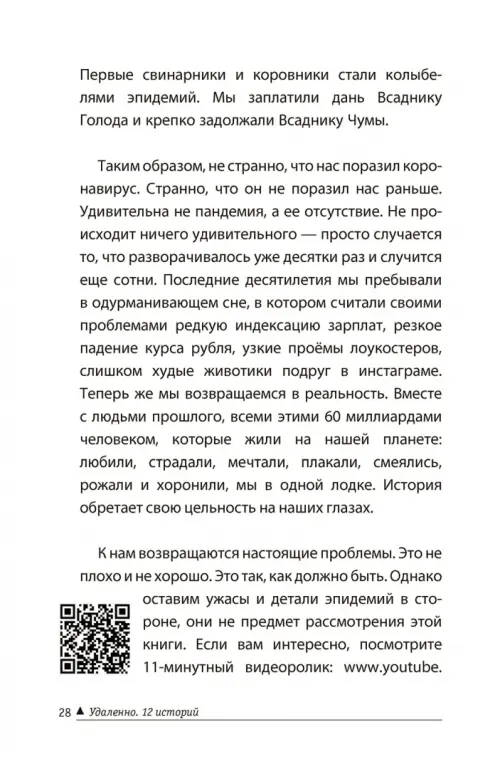 Первые свинарники и коровники стали колыбелями эпидемий. Мы заплатили дань Всаднику Голода и крепко задолжали Всаднику Чумы.

Таким образом, не странно, что нас поразил коронавирус. Странно, что он не поразил нас раньше. Удивительна не пандемия, а ее отсутствие. Не происходит ничего удивительного — просто случается то, что разворачивалось уже десятки раз и случится еще сотни. Последние десятилетия мы пребывали в одурманивающем сне, в котором считали своими проблемами редкую индексацию зарплат, резкое падение курса рубля, узкие проёмы лоукостеров, слишком худые животики подруг в инстаграме. Теперь же мы возвращаемся в реальность. Вместе с людьми прошлого, всеми этими 60 миллиардами человеком, которые жили на нашей планете: любили, страдали, мечтали, плакали, смеялись, рожали и хоронили, мы в одной лодке. История обретает свою цельность на наших глазах.

К нам возвращаются настоящие проблемы. Это не плохо и не хорошо. Это так, как должно быть. Однако оставим ужасы и детали эпидемий в стороне, они не предмет рассмотрения этой книги. Если вам интересно, посмотрите 11-минутный видеоролик: www.youtube.

28 ▲ Удаленно. 12 историй